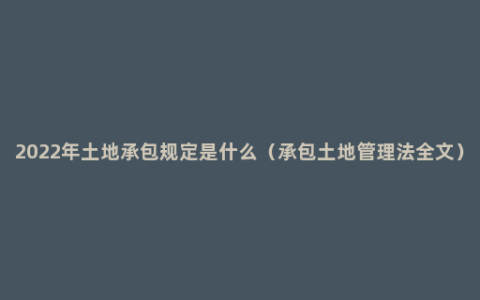 2022年土地承包规定是什么（承包土地管理法全文）